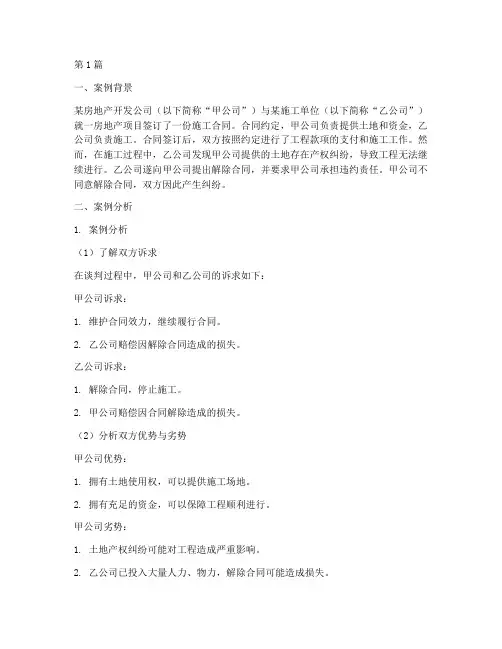 第1篇

一、案例背景

某房地产开发公司（以下简称“甲公司”）与某施工单位（以下简称“乙公司”）就一房地产项目签订了一份施工合同。合同约定，甲公司负责提供土地和资金，乙公司负责施工。合同签订后，双方按照约定进行了工程款项的支付和施工工作。然而，在施工过程中，乙公司发现甲公司提供的土地存在产权纠纷，导致工程无法继续进行。乙公司遂向甲公司提出解除合同，并要求甲公司承担违约责任。甲公司不同意解除合同，双方因此产生纠纷。

二、案例分析

1. 案例分析

（1）了解双方诉求

在谈判过程中，甲公司和乙公司的诉求如下：

甲公司诉求：

1. 维护合同效力，继续履行合同。

2. 乙公司赔偿因解除合同造成的损失。

乙公司诉求：

1. 解除合同，停止施工。

2. 甲公司赔偿因合同解除造成的损失。

（2）分析双方优势与劣势

甲公司优势：

1. 拥有土地使用权，可以提供施工场地。

2. 拥有充足的资金，可以保障工程顺利进行。

甲公司劣势：

1. 土地产权纠纷可能对工程造成严重影响。

2. 乙公司已投入大量人力、物力，解除合同可能造成损失。